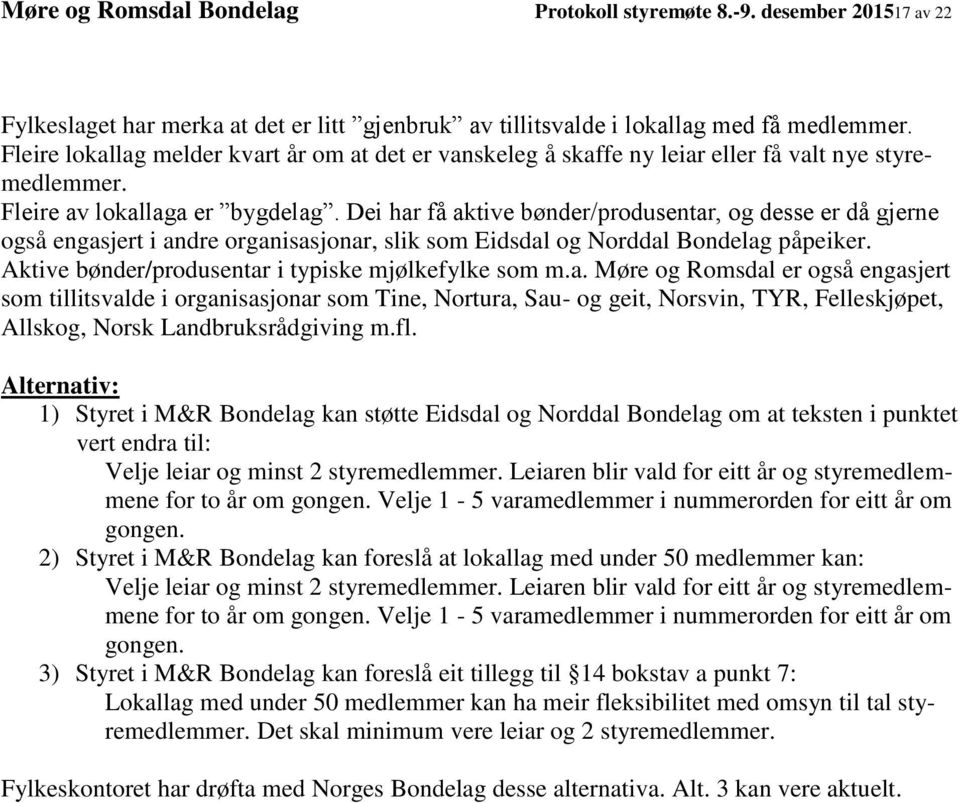 Møre og Romsdal Bondelag Protokoll styremøte 8.-9. desember 201517 av 22

Fylkeslaget har merka at det er litt ”gjenbruk” av tillitsvalde i lokallag med få medlemmer. Fleire lokallag melder kvart år om at det er vanskeleg å skaffe ny leiar eller få valt nye styremedlemmer.
Fleire av lokallaga er ”bygdelag”. Dei har få aktive bønder/produsentar, og desse er då gjerne også engasjert i andre organisasjonar, slik som Eidsdal og Norddal Bondelag påpeiker.
Aktive bønder/produsentar i typiske mjølkefylke som m.a. Møre og Romsdal er også engasjert som tillitsvalde i organisasjonar som Tine, Nortura, Sau- og geit, Norsvin, TYR, Felleskjøpet, Allskog, Norsk Landbruksrådgiving m.fl.

Alternativ:
1) Styret i M&R Bondelag kan støtte Eidsdal og Norddal Bondelag om at teksten i punktet vert endra til:
Velje leiar og minst 2 styremedlemmer. Leiaren blir vald for eitt år og styremedlemmene for to år om gongen. Velje 1 - 5 varamedlemmer i nummerorden for eitt år om gongen.
2) Styret i M&R Bondelag kan foreslå at lokallag med under 50 medlemmer kan:
Velje leiar og minst 2 styremedlemmer. Leiaren blir vald for eitt år og styremedlemmene for to år om gongen. Velje 1 - 5 varamedlemmer i nummerorden for eitt år om gongen.
3) Styret i M&R Bondelag kan foreslå eit tillegg til §14 bokstav a punkt 7:
Lokallag med under 50 medlemmer kan ha meir fleksibilitet med omsyn til tal styremedlemmer. Det skal minimum vere leiar og 2 styremedlemmer.

Fylkeskontoret har drøfta med Norges Bondelag desse alternativa. Alt. 3 kan vere aktuelt.